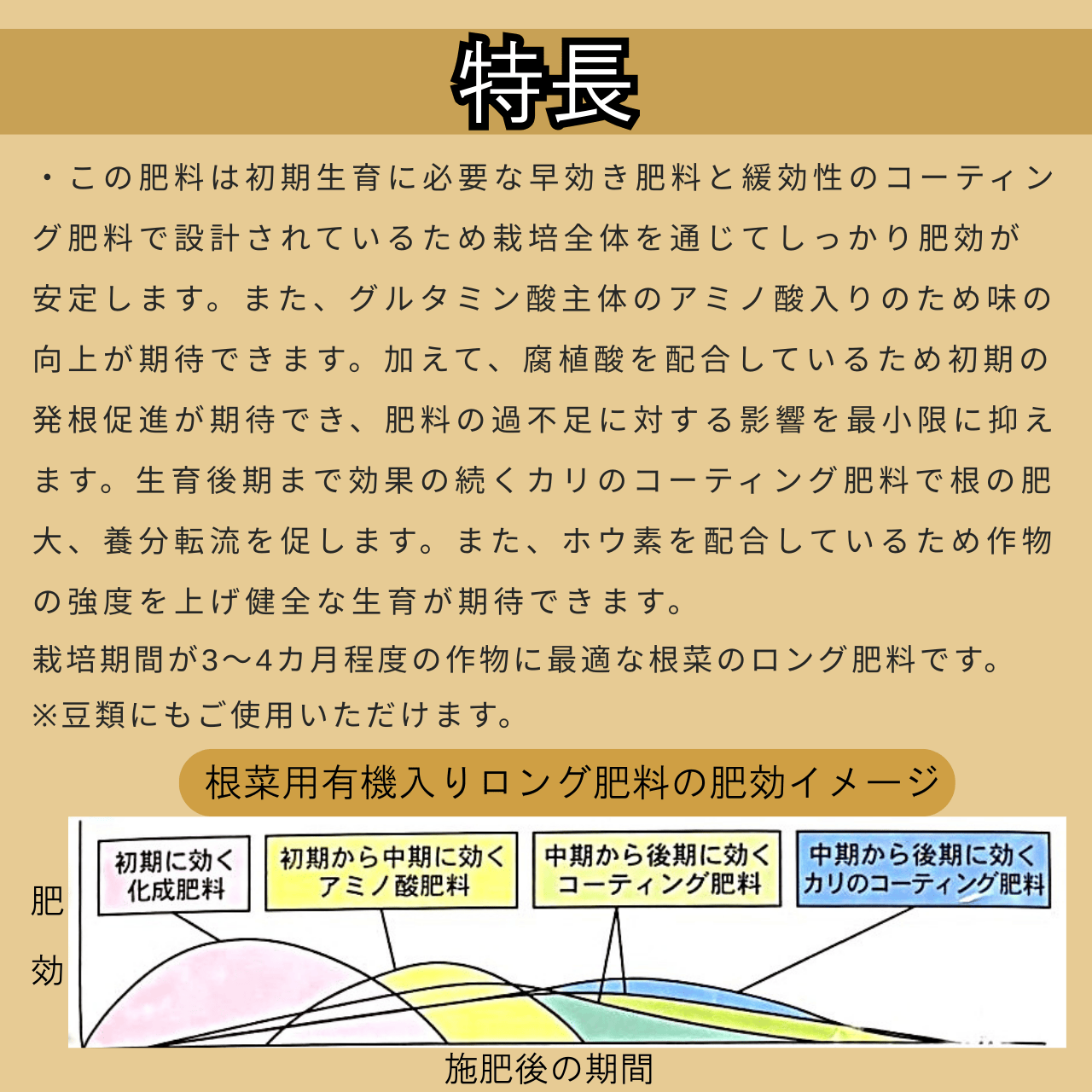 特長

・この肥料は初期生育に必要な早効き肥料と緩効性のコーティング肥料で設計されているため栽培全体を通じてしっかり肥効が安定します。また、グルタミン酸主体のアミノ酸入りのため味の向上が期待できます。加えて、腐植酸を配合しているため初期の発根促進が期待でき、肥料の過不足に対する影響を最小限に抑えます。生育後期まで効果の続くカリのコーティング肥料で根の肥大、養分転流を促します。また、ホウ素を配合しているため作物の強度を上げ健全な生育が期待できます。
栽培期間が3〜4カ月程度の作物に最適な根菜のロング肥料です。
※豆類にもご使用いただけます。

根菜用有機入りロング肥料の肥効イメージ

初期に効く化成肥料

初期から中期に効くアミノ酸肥料

中期から後期に効くコーティング肥料

中期から後期に効くカリのコーティング肥料

肥効

施肥後の期間